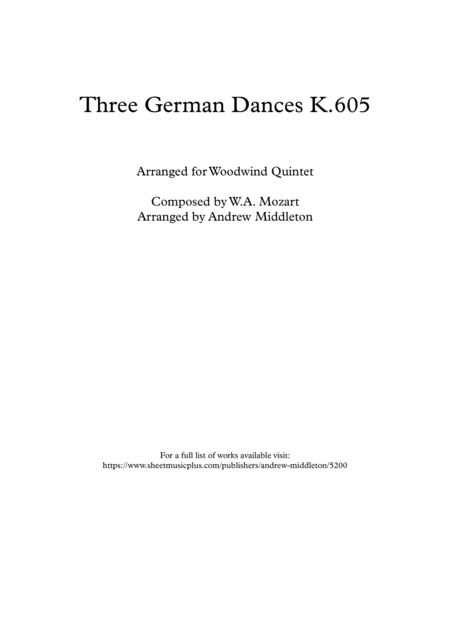 Three German Dances K.605

Arranged for Woodwind Quintet

Composed by W.A. Mozart
Arranged by Andrew Middleton

For a full list of works available visit:
https://www.sheetmusicplus.com/publishers/andrew-middleton/5200